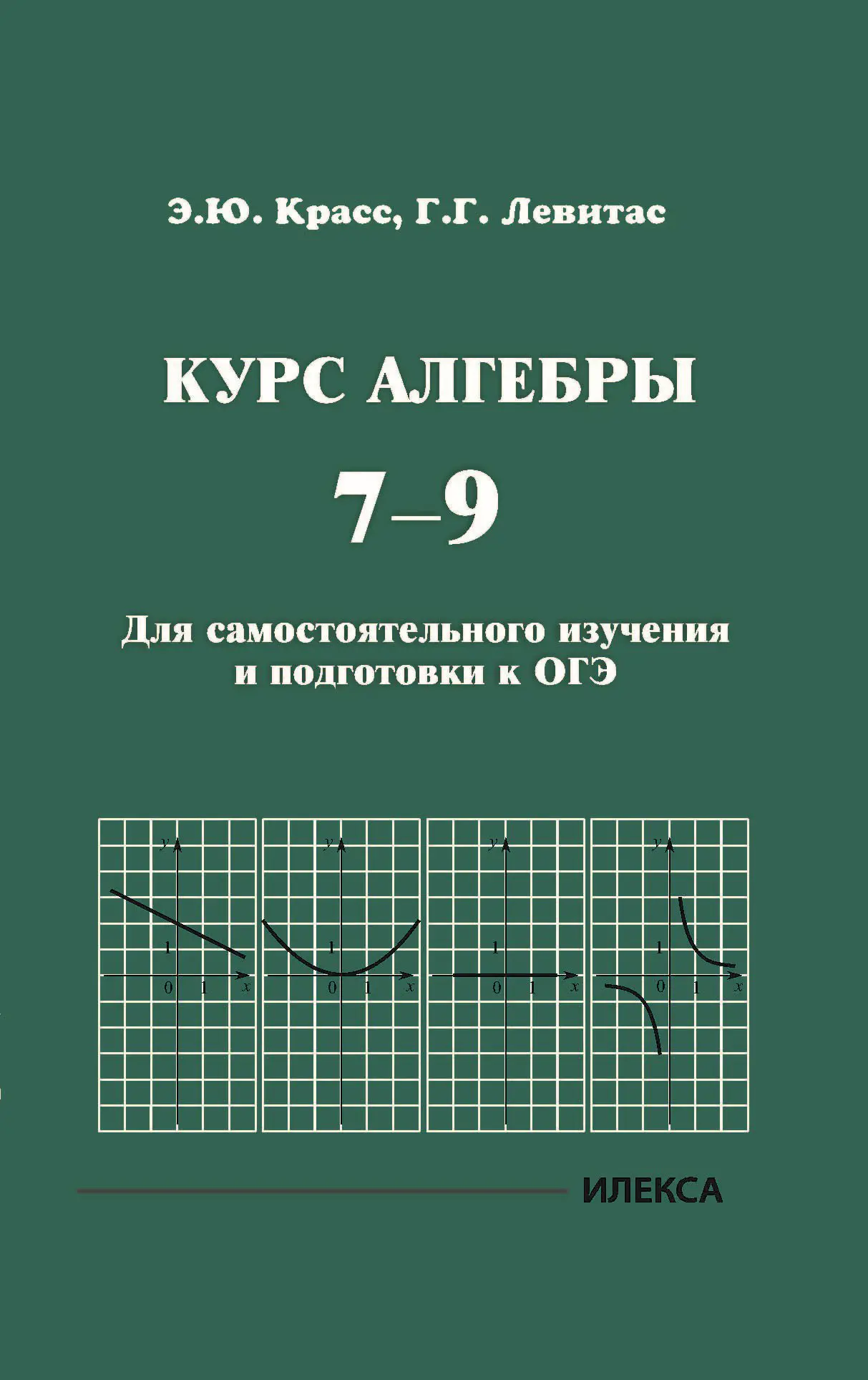 Э.Ю. Красс, Г.Г. Левитас

КУРС АЛГЕБРЫ

7–9

Для самостоятельного изучения и подготовки к ОГЭ

y
1
0 1 x

y
1
0 1 x

y
1
0 1 x

y
1
0 1 x

ИЛЕКСА